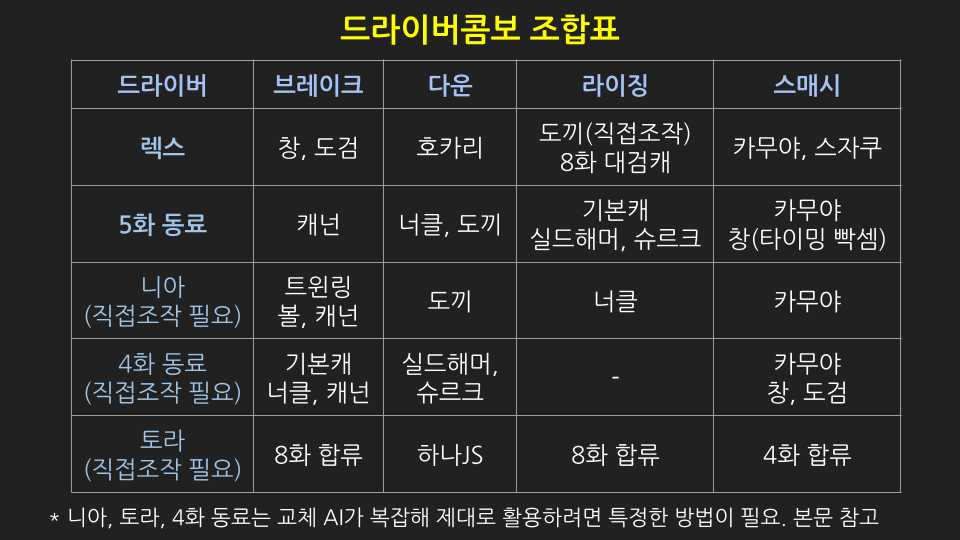 드라이버콤보 조합표

| 드라이버 | 브레이크 | 다운 | 라이징 | 스매시 |
|---|---|---|---|---|
| 렉스 | 창, 도검 | 호카리 | 도끼(직접조작) 8화 대검캐 | 카무야, 스자쿠 |
| 5화 동료 | 캐넌 | 너클, 도끼 | 기본캐 실드해머, 슈르크 | 카무야 창(타이밍 빡셈) |
| 니아 (직접조작 필요) | 트윈링 볼, 캐넌 | 도끼 | 너클 | 카무야 |
| 4화 동료 (직접조작 필요) | 기본캐 너클, 캐넌 | 실드해머, 슈르크 | - | 카무야 창, 도검 |
| 토라 (직접조작 필요) | 8화 합류 | 하나JS | 8화 합류 | 4화 합류 |

* 니아, 토라, 4화 동료는 교체 AI가 복잡해 제대로 활용하려면 특정한 방법이 필요. 본문 참고